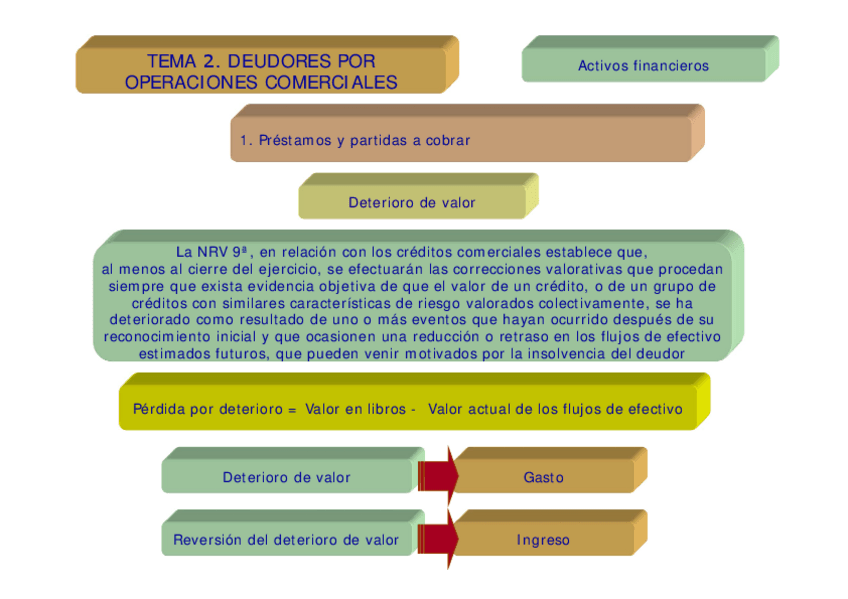 TEMA 2. DEUDORES POR OPERACIONES COMERCIALES

Activos financieros

1. Préstamos y partidas a cobrar

Deterioro de valor

La NRV 9ª, en relación con los créditos comerciales establece que, al menos al cierre del ejercicio, se efectuarán las correcciones valorativas que procedan siempre que exista evidencia objetiva de que el valor de un crédito, o de un grupo de créditos con similares características de riesgo valorados colectivamente, se ha deteriorado como resultado de uno o más eventos que hayan ocurrido después de su reconocimiento inicial y que ocasionen una reducción o retraso en los flujos de efectivo estimados futuros, que pueden venir motivados por la insolvencia del deudor

Pérdida por deterioro = Valor en libros - Valor actual de los flujos de efectivo

Deterioro de valor

Gasto

Reversión del deterioro de valor

Ingreso